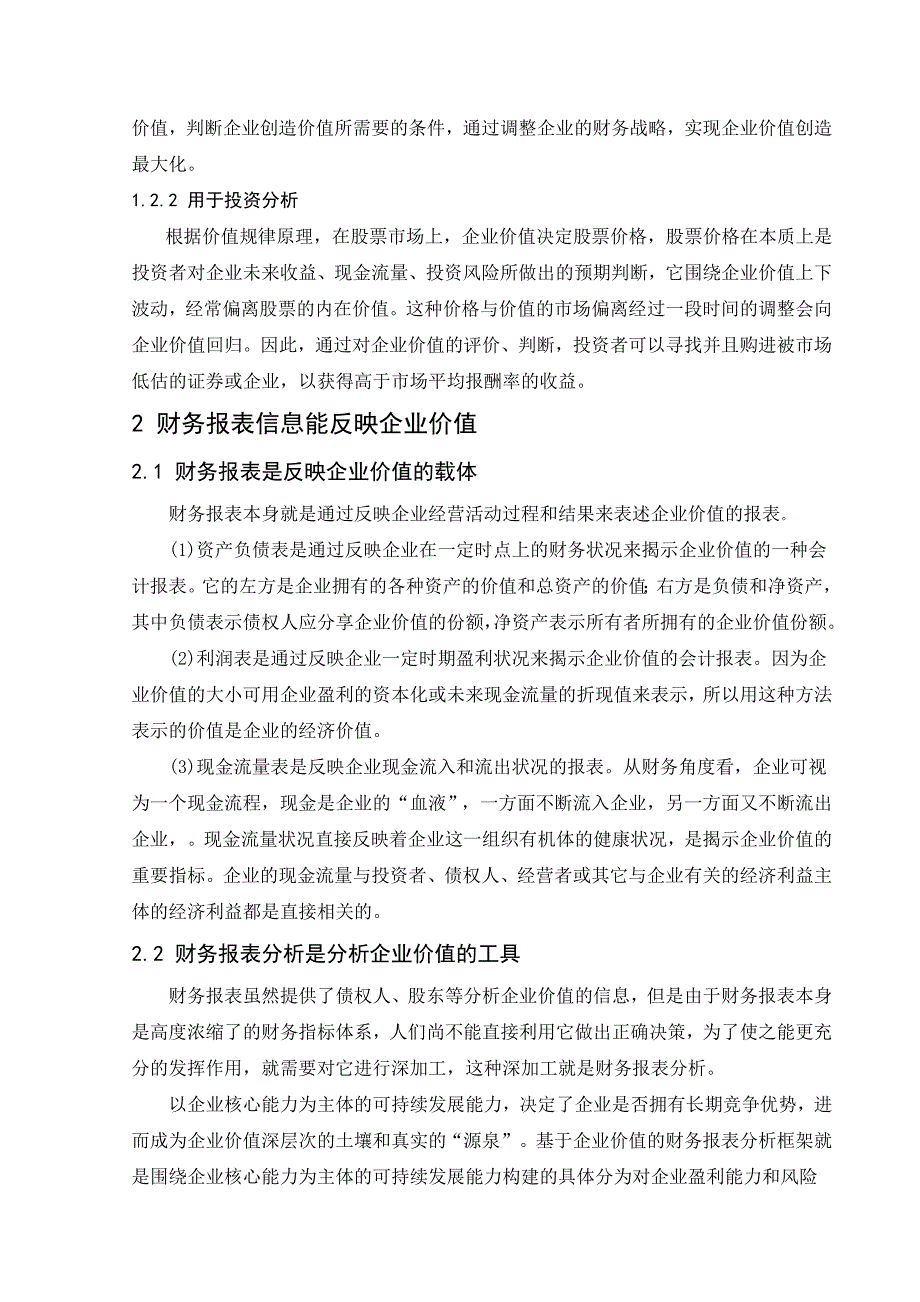 价值，判断企业创造价值所需要的条件，通过调整企业的财务战略，实现企业价值创造最大化。

1.2.2 用于投资分析

根据价值规律原理，在股票市场上，企业价值决定股票价格，股票价格在本质上是投资者对企业未来收益、现金流量、投资风险所做出的预期判断，它围绕企业价值上下波动，经常偏离股票的内在价值。这种价格与价值的市场偏离经过一段时间的调整会向企业价值回归。因此，通过对企业价值的评价、判断，投资者可以寻找并且购进被市场低估的证券或企业，以获得高于市场平均报酬率的收益。

2 财务报表信息能反映企业价值

2.1 财务报表是反映企业价值的载体

财务报表本身就是通过反映企业经营活动过程和结果来表述企业价值的报表。

(1)资产负债表是通过反映企业在一定时点上的财务状况来揭示企业价值的一种会计报表。它的左方是企业拥有的各种资产的价值和总资产的价值;右方是负债和净资产，其中负债表示债权人应分享企业价值的份额,净资产表示所有者所拥有的企业价值份额。

(2)利润表是通过反映企业一定时期盈利状况来揭示企业价值的会计报表。因为企业价值的大小可用企业盈利的资本化或未来现金流量的折现值来表示，所以用这种方法表示的价值是企业的经济价值。

(3)现金流量表是反映企业现金流入和流出状况的报表。从财务角度看，企业可视为一个现金流程，现金是企业的“血液”，一方面不断流入企业，另一方面又不断流出企业，。现金流量状况直接反映着企业这一组织有机体的健康状况，是揭示企业价值的重要指标。企业的现金流量与投资者、债权人、经营者或其它与企业有关的经济利益主体的经济利益都是直接相关的。

2.2 财务报表分析是分析企业价值的工具

财务报表虽然提供了债权人、股东等分析企业价值的信息，但是由于财务报表本身是高度浓缩了的财务指标体系，人们尚不能直接利用它做出正确决策，为了使之能更充分的发挥作用，就需要对它进行深加工，这种深加工就是财务报表分析。

以企业核心能力为主体的可持续发展能力，决定了企业是否拥有长期竞争优势，进而成为企业价值深层次的土壤和真实的“源泉”。基于企业价值的财务报表分析框架就是围绕企业核心能力为主体的可持续发展能力构建的具体分为对企业盈利能力和风险